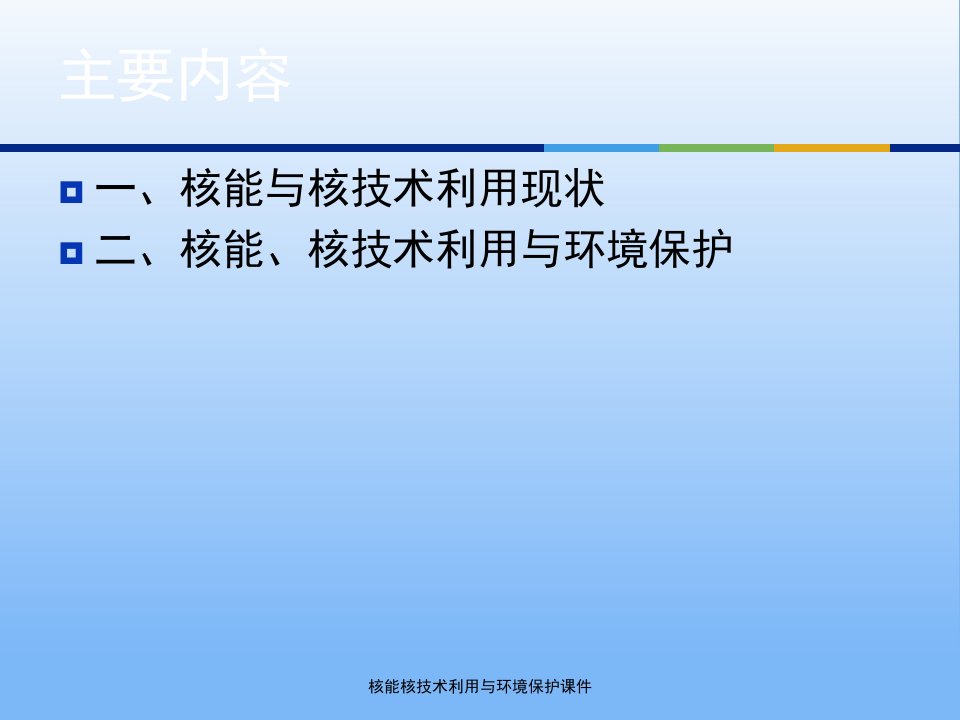 主要内容

一、核能与核技术利用现状

二、核能、核技术利用与环境保护

核能核技术利用与环境保护课件